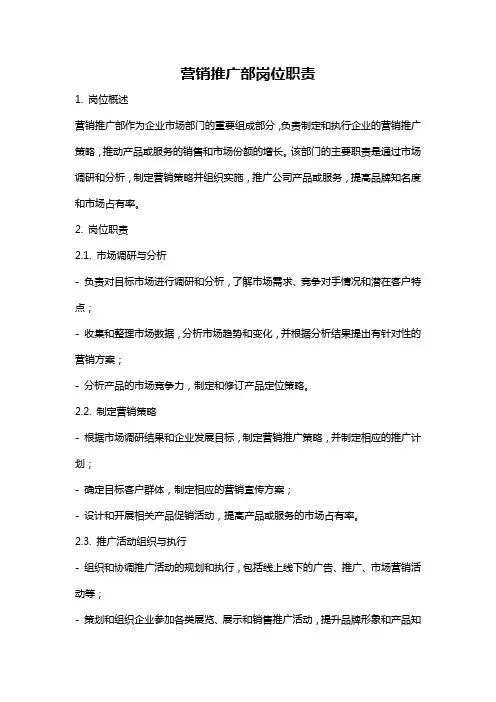 营销推广部岗位职责

1. 岗位概述

营销推广部作为企业市场部门的重要组成部分，负责制定和执行企业的营销推广策略，推动产品或服务的销售和市场份额的增长。该部门的主要职责是通过市场调研和分析，制定营销策略并组织实施，推广公司产品或服务，提高品牌知名度和市场占有率。

2. 岗位职责

2.1. 市场调研与分析

- 负责对目标市场进行调研和分析，了解市场需求、竞争对手情况和潜在客户特点；

- 收集和整理市场数据，分析市场趋势和变化，并根据分析结果提出有针对性的营销方案；

- 分析产品的市场竞争力，制定和修订产品定位策略。

2.2. 制定营销策略

- 根据市场调研结果和企业发展目标，制定营销推广策略，并制定相应的推广计划；

- 确定目标客户群体，制定相应的营销宣传方案；

- 设计和开展相关产品促销活动，提高产品或服务的市场占有率。

2.3. 推广活动组织与执行

- 组织和协调推广活动的规划和执行，包括线上线下的广告、推广、市场营销活动等；

- 策划和组织企业参加各类展览、展示和销售推广活动，提升品牌形象和产品知